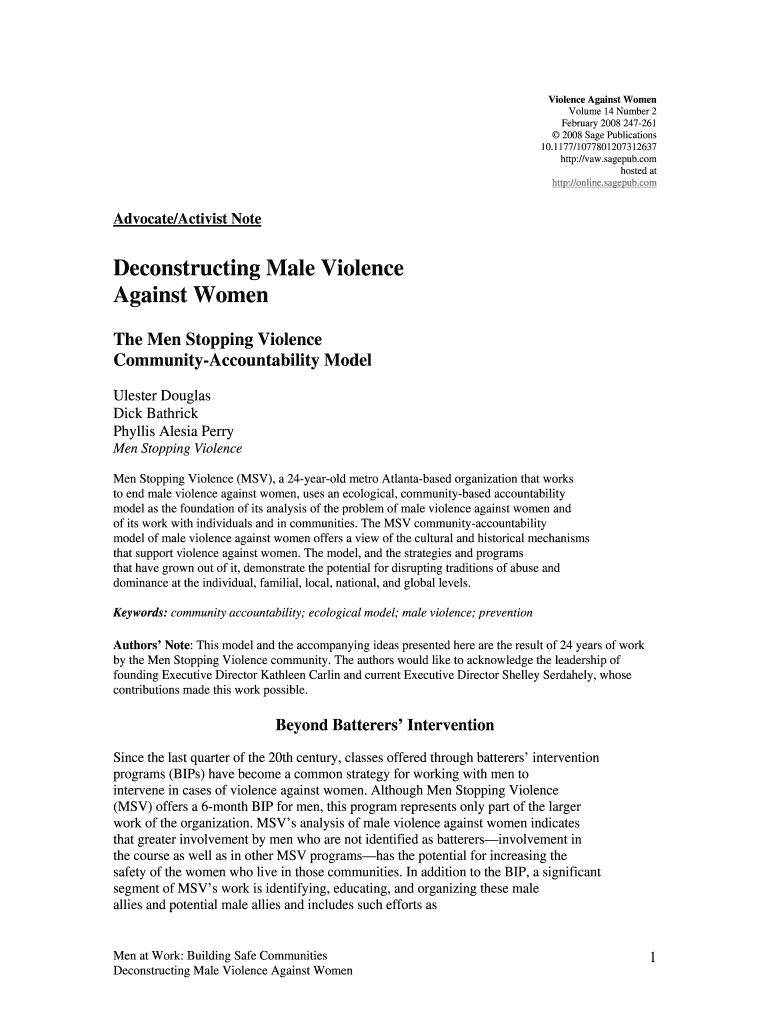 Violence Against Women
Volume 14 Number 2
February 2008 247-261
© 2008 Sage Publications
10.1177/1077801207312637
http://vaw.sagepub.com
hosted at
http://online.sagepub.com

Advocate/Activist Note

Deconstructing Male Violence Against Women

The Men Stopping Violence Community-Accountability Model

Ulester Douglas
Dick Bathrick
Phyllis Alesia Perry
Men Stopping Violence

Men Stopping Violence (MSV), a 24-year-old metro Atlanta-based organization that works to end male violence against women, uses an ecological, community-based accountability model as the foundation of its analysis of the problem of male violence against women and of its work with individuals and in communities. The MSV community-accountability model of male violence against women offers a view of the cultural and historical mechanisms that support violence against women. The model, and the strategies and programs that have grown out of it, demonstrate the potential for disrupting traditions of abuse and dominance at the individual, familial, local, national, and global levels.

Keywords: community accountability; ecological model; male violence; prevention

Authors' Note: This model and the accompanying ideas presented here are the result of 24 years of work by the Men Stopping Violence community. The authors would like to acknowledge the leadership of founding Executive Director Kathleen Carlin and current Executive Director Shelley Serdahely, whose contributions made this work possible.

Beyond Batterers' Intervention

Since the last quarter of the 20th century, classes offered through batterers' intervention programs (BIPs) have become a common strategy for working with men to intervene in cases of violence against women. Although Men Stopping Violence (MSV) offers a 6-month BIP for men, this program represents only part of the larger work of the organization. MSV's analysis of male violence against women indicates that greater involvement by men who are not identified as batterers—involvement in the course as well as in other MSV programs—has the potential for increasing the safety of the women who live in those communities. In addition to the BIP, a significant segment of MSV's work is identifying, educating, and organizing these male allies and potential male allies and includes such efforts as

Men at Work: Building Safe Communities
Deconstructing Male Violence Against Women

1